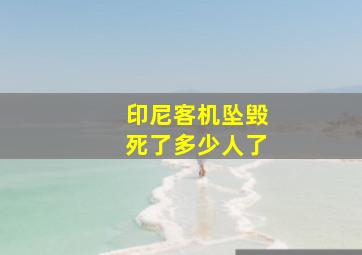 印尼客机坠毁
死了多少人了